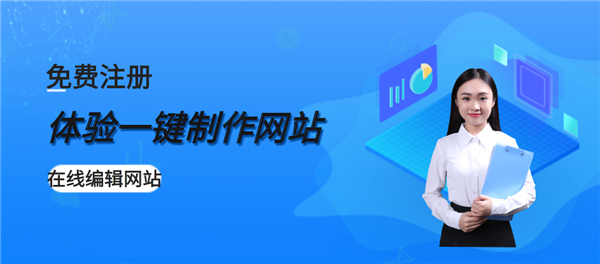 免费注册

体验一键制作网站

在线编辑网站